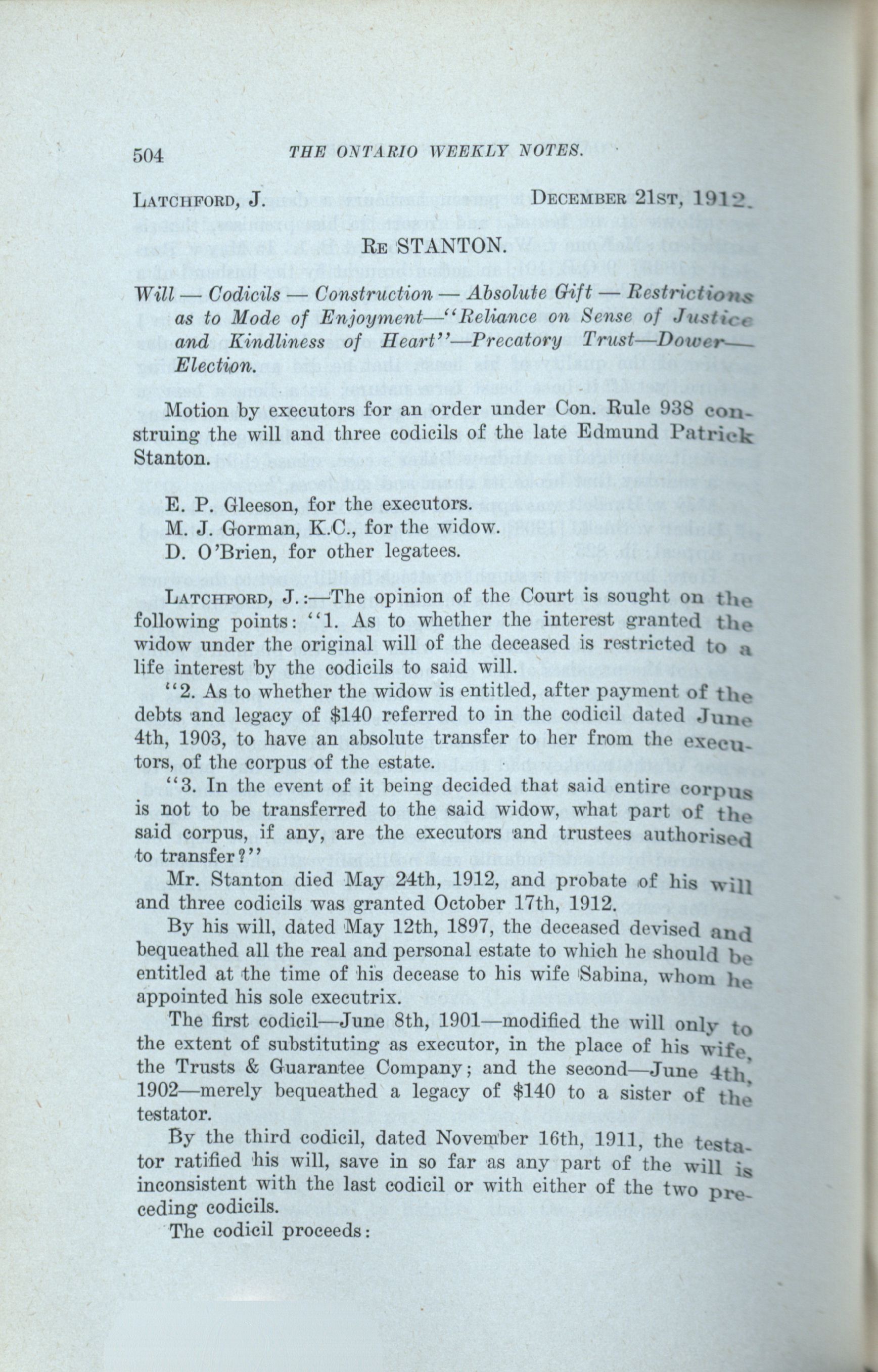 504 THE ONTARIO WEEKLY NOTES.

LATCHFORD, J. DECEMBER 21ST, 1912.

RE STANTON.

Will — Codicils — Construction — Absolute Gift — Restrictions as to Mode of Enjoyment—"Reliance on Sense of Justice and Kindliness of Heart"—Precatory Trust—Dower—Election.

Motion by executors for an order under Con. Rule 938 construing the will and three codicils of the late Edmund Patrick Stanton.

E. P. Gleeson, for the executors.
M. J. Gorman, K.C., for the widow.
D. O'Brien, for other legatees.

LATCHFORD, J.:—The opinion of the Court is sought on the following points: "1. As to whether the interest granted the widow under the original will of the deceased is restricted to a life interest by the codicils to said will.

"2. As to whether the widow is entitled, after payment of the debts and legacy of $140 referred to in the codicil dated June 4th, 1903, to have an absolute transfer to her from the executors, of the corpus of the estate.

"3. In the event of it being decided that said entire corpus is not to be transferred to the said widow, what part of the said corpus, if any, are the executors and trustees authorised to transfer?"

Mr. Stanton died May 24th, 1912, and probate of his will and three codicils was granted October 17th, 1912.

By his will, dated May 12th, 1897, the deceased devised and bequeathed all the real and personal estate to which he should be entitled at the time of his decease to his wife Sabina, whom he appointed his sole executrix.

The first codicil—June 8th, 1901—modified the will only to the extent of substituting as executor, in the place of his wife, the Trusts & Guarantee Company; and the second—June 4th, 1902—merely bequeathed a legacy of $140 to a sister of the testator.

By the third codicil, dated November 16th, 1911, the testator ratified his will, save in so far as any part of the will is inconsistent with the last codicil or with either of the two preceding codicils.

The codicil proceeds: